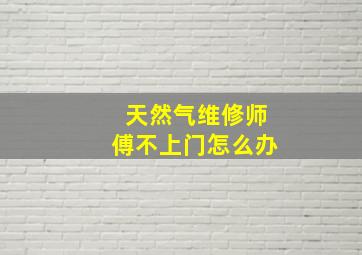 天然气维修师傅不上门怎么办